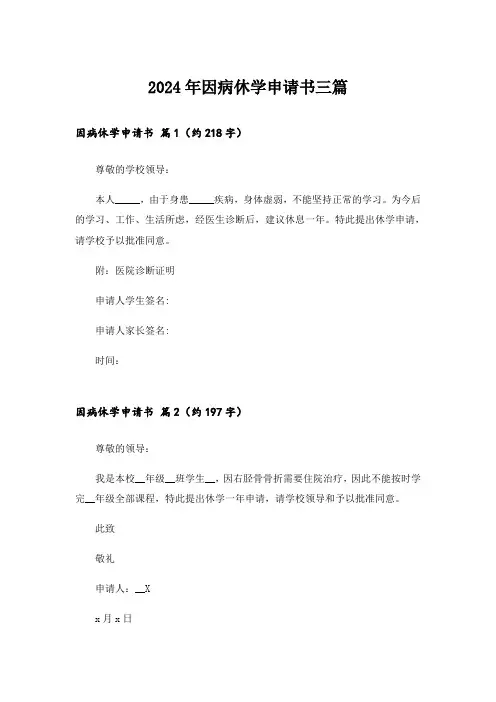 2024年因病休学申请书三篇

因病休学申请书 篇1（约218字）

尊敬的学校领导：

本人_____，由于身患_____疾病，身体虚弱，不能坚持正常的学习。为今后的学习、工作、生活所虑，经医生诊断后，建议休息一年。特此提出休学申请，请学校予以批准同意。

附：医院诊断证明

申请人学生签名：

申请人家长签名：

时间：

因病休学申请书 篇2（约197字）

尊敬的领导：

我是本校__年级__班学生__，因右胫骨骨折需要住院治疗，因此不能按时学完__年级全部课程，特此提出休学一年申请，请学校领导和予以批准同意。

此致

敬礼

申请人：__X

x月x日